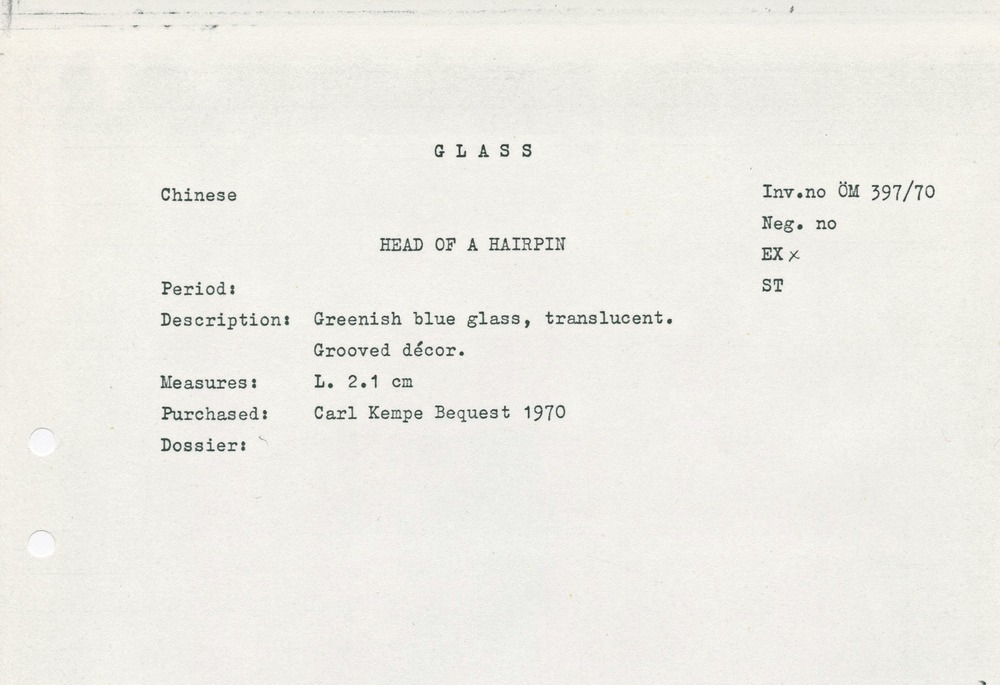 G L A S S

Chinese

Inv.no ÖM 397/70

Neg. no

EX x

ST

HEAD OF A HAIRPIN

Period:

Description: Greenish blue glass, translucent. Grooved décor.

Measures: L. 2.1 cm

Purchased: Carl Kempe Bequest 1970

Dossier: